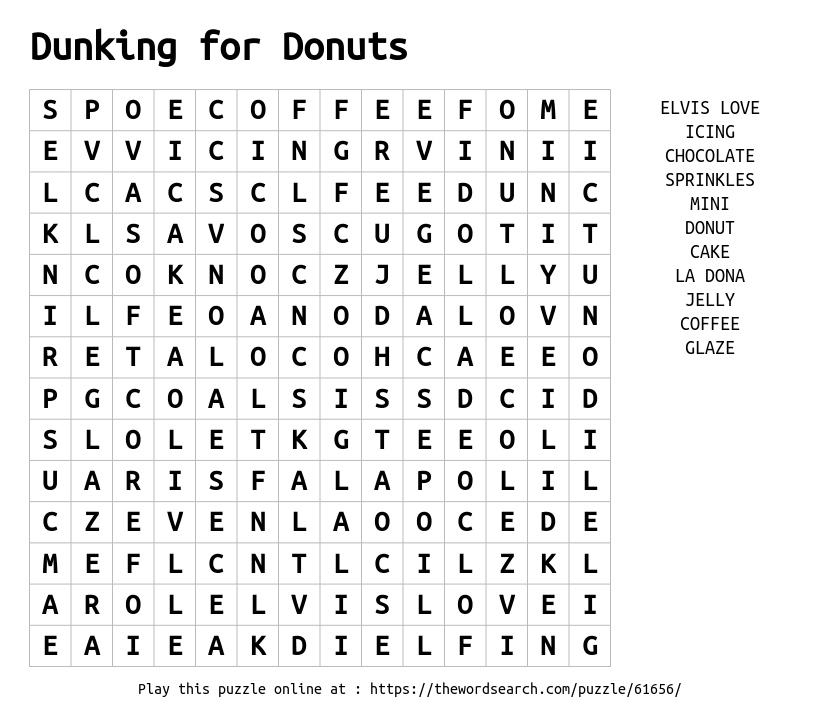 Dunking for Donuts

| S | P | O | E | C | O | F | F | E | E | F | O | M | E |
|---|---|---|---|---|---|---|---|---|---|---|---|---|---|
| E | V | V | I | C | I | N | G | R | V | I | N | I | I |
| L | C | A | C | S | C | L | F | E | E | D | U | N | C |
| K | L | S | A | V | O | S | C | U | G | O | T | I | T |
| N | C | O | K | N | O | C | Z | J | E | L | L | Y | U |
| I | L | F | E | O | A | N | O | D | A | L | O | V | N |
| R | E | T | A | L | O | C | O | H | C | A | E | E | O |
| P | G | C | O | A | L | S | I | S | S | D | C | I | D |
| S | L | O | L | E | T | K | G | T | E | E | O | L | I |
| U | A | R | I | S | F | A | L | A | P | O | L | I | L |
| C | Z | E | V | E | N | L | A | O | O | C | E | D | E |
| M | E | F | L | C | N | T | L | C | I | L | Z | K | L |
| A | R | O | L | E | L | V | I | S | L | O | V | E | I |
| E | A | I | E | A | K | D | I | E | L | F | I | N | G |

ELVIS LOVE
ICING
CHOCOLATE
SPRINKLES
MINI
DONUT
CAKE
LA DONA
JELLY
COFFEE
GLAZE

Play this puzzle online at : https://thewordsearch.com/puzzle/61656/